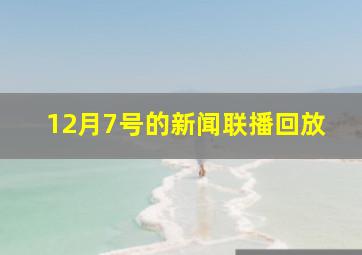 12月7号的新闻联播回放